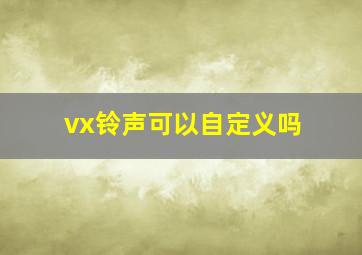 vx铃声可以自定义吗